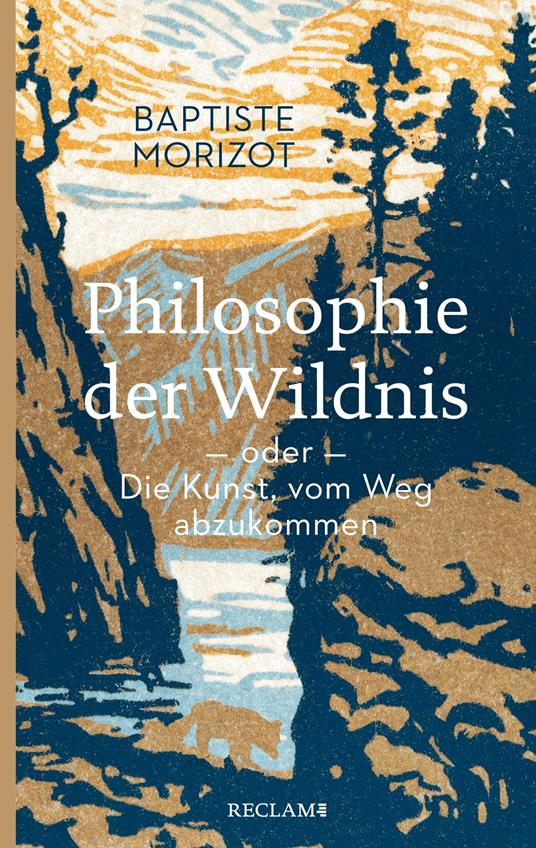 BAPTISTE MORIZOT

Philosophie der Wildnis

— oder —
Die Kunst, vom Weg abzukommen

RECLAM